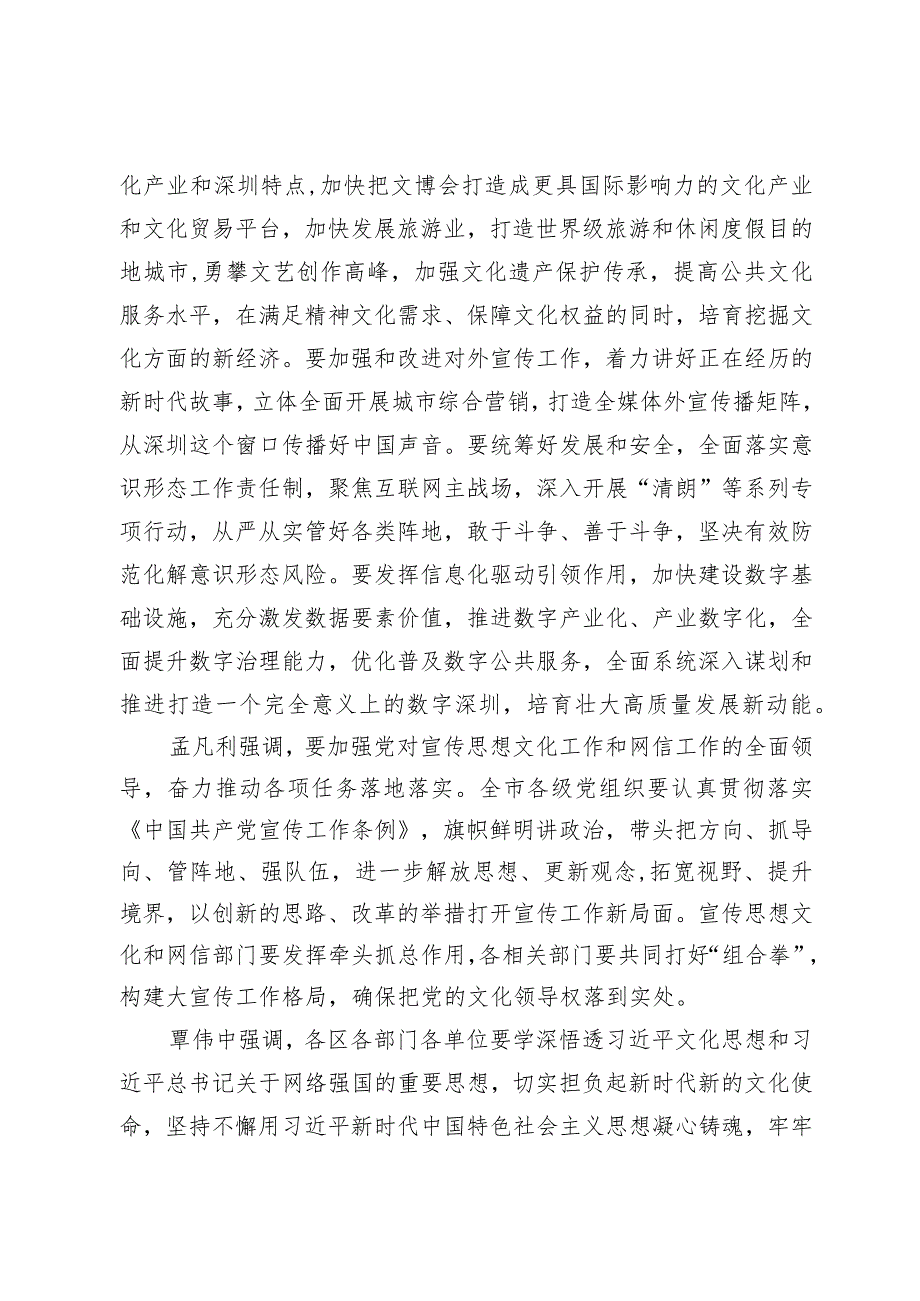 化产业和深圳特点，加快把文博会打造成更具国际影响力的文化产业和文化贸易平台，加快发展旅游业，打造世界级旅游和休闲度假目的地城市，勇攀文艺创作高峰，加强文化遗产保护传承，提高公共文化服务水平，在满足精神文化需求、保障文化权益的同时，培育挖掘文化方面的新经济。要加强和改进对外宣传工作，着力讲好正在经历的新时代故事，立体全面开展城市综合营销，打造全媒体外宣传播矩阵，从深圳这个窗口传播好中国声音。要统筹好发展和安全，全面落实意识形态工作责任制，聚焦互联网主战场，深入开展“清朗”等系列专项行动，从严从实管好各类阵地，敢于斗争、善于斗争，坚决有效防范化解意识形态风险。要发挥信息化驱动引领作用，加快建设数字基础设施，充分激发数据要素价值，推进数字产业化、产业数字化，全面提升数字治理能力，优化普及数字公共服务，全面系统深入谋划和推进打造一个完全意义上的数字深圳，培育壮大高质量发展新动能。

孟凡利强调，要加强党对宣传思想文化工作和网信工作的全面领导，奋力推动各项任务落地落实。全市各级党组织要认真贯彻落实《中国共产党宣传工作条例》，旗帜鲜明讲政治，带头把方向、抓导向、管阵地、强队伍，进一步解放思想、更新观念，拓宽视野、提升境界，以创新的思路、改革的举措打开宣传工作新局面。宣传思想文化和网信部门要发挥牵头抓总作用，各相关部门要共同打好“组合拳”，构建大宣传工作格局，确保把党的文化领导权落到实处。

覃伟中强调，各区各部门各单位要学深悟透习近平文化思想和习近平总书记关于网络强国的重要思想，切实担负起新时代新的文化使命，坚持不懈用习近平新时代中国特色社会主义思想凝心铸魂，牢牢